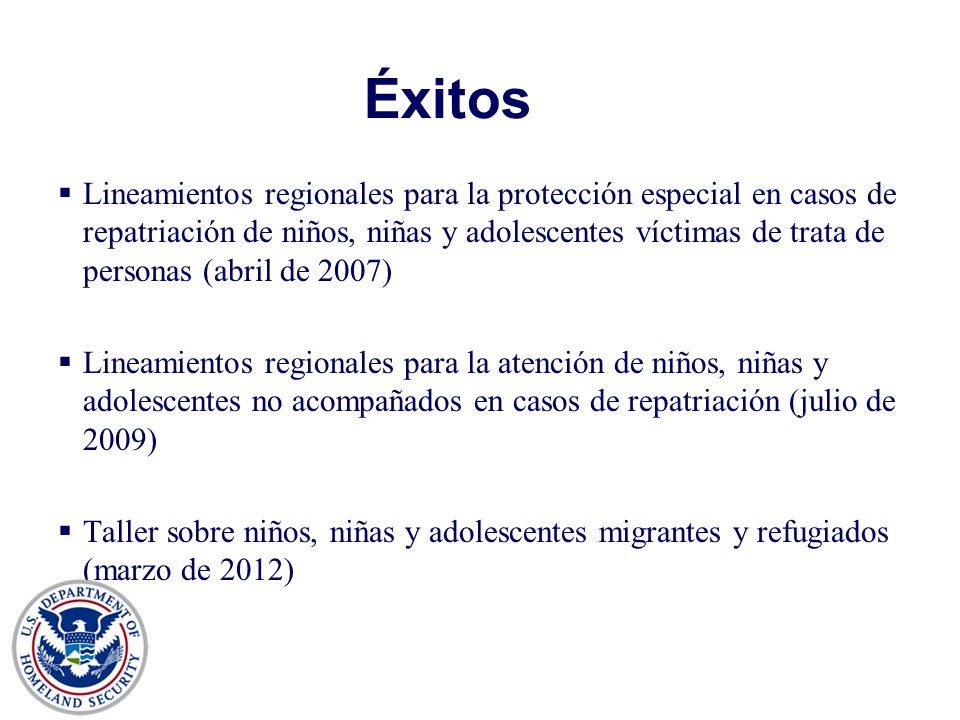 Éxitos

▪ Lineamientos regionales para la protección especial en casos de repatriación de niños, niñas y adolescentes víctimas de trata de personas (abril de 2007)

▪ Lineamientos regionales para la atención de niños, niñas y adolescentes no acompañados en casos de repatriación (julio de 2009)

▪ Taller sobre niños, niñas y adolescentes migrantes y refugiados (marzo de 2012)

U.S. DEPARTMENT OF HOMELAND SECURITY